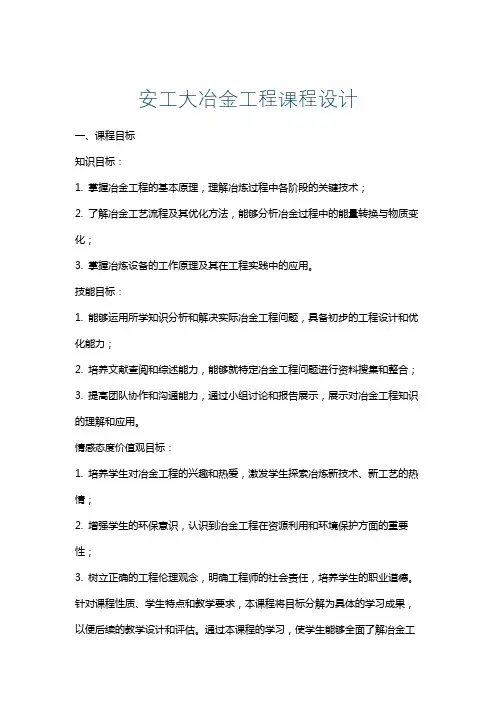 安工大冶金工程课程设计

一、课程目标

知识目标：

1. 掌握冶金工程的基本原理，理解冶炼过程中各阶段的关键技术；

2. 了解冶金工艺流程及其优化方法，能够分析冶金过程中的能量转换与物质变化；

3. 掌握冶炼设备的工作原理及其在工程实践中的应用。

技能目标：

1. 能够运用所学知识分析和解决实际冶金工程问题，具备初步的工程设计和优化能力；

2. 培养文献查阅和综述能力，能够就特定冶金工程问题进行资料搜集和整合；

3. 提高团队协作和沟通能力，通过小组讨论和报告展示，展示对冶金工程知识的理解和应用。

情感态度价值观目标：

1. 培养学生对冶金工程的兴趣和热爱，激发学生探索冶炼新技术、新工艺的热情；

2. 增强学生的环保意识，认识到冶金工程在资源利用和环境保护方面的重要性；

3. 树立正确的工程伦理观念，明确工程师的社会责任，培养学生的职业道德。

针对课程性质、学生特点和教学要求，本课程将目标分解为具体的学习成果，以便后续的教学设计和评估。通过本课程的学习，使学生能够全面了解冶金工